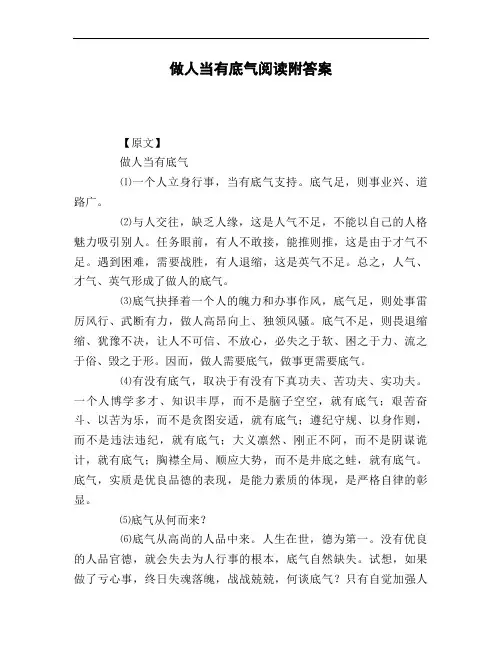 做人当有底气阅读附答案

【原文】

做人当有底气

⑴一个人立身行事，当有底气支持。底气足，则事业兴、道路广。

⑵与人交往，缺乏人缘，这是人气不足，不能以自己的人格魅力吸引别人。任务眼前，有人不敢接，能推则推，这是由于才气不足。遇到困难，需要战胜，有人退缩，这是英气不足。总之，人气、才气、英气形成了做人的底气。

⑶底气抉择着一个人的魄力和办事作风，底气足，则处事雷厉风行、武断有力，做人高昂向上、独领风骚。底气不足，则畏退缩缩、犹豫不决，让人不可信、不放心，必失之于软、困之于力、流之于俗、毁之于形。因而，做人需要底气，做事更需要底气。

⑷有没有底气，取决于有没有下真功夫、苦功夫、实功夫。一个人博学多才、知识丰厚，而不是脑子空空，就有底气；艰苦奋斗、以苦为乐，而不是贪图安适，就有底气；遵纪守规、以身作则，而不是违法违纪，就有底气；大义凛然、刚正不阿，而不是阴谋诡计，就有底气；胸襟全局、顺应大势，而不是井底之蛙，就有底气。底气，实质是优良品德的表现，是能力素质的体现，是严格自律的彰显。

⑸底气从何而来？

⑹底气从高尚的人品中来。人生在世，德为第一。没有优良的人品官德，就会失去为人行事的根本，底气自然缺失。试想，如果做了亏心事，终日失魂落魄，战战兢兢，何谈底气？只有自觉加强人